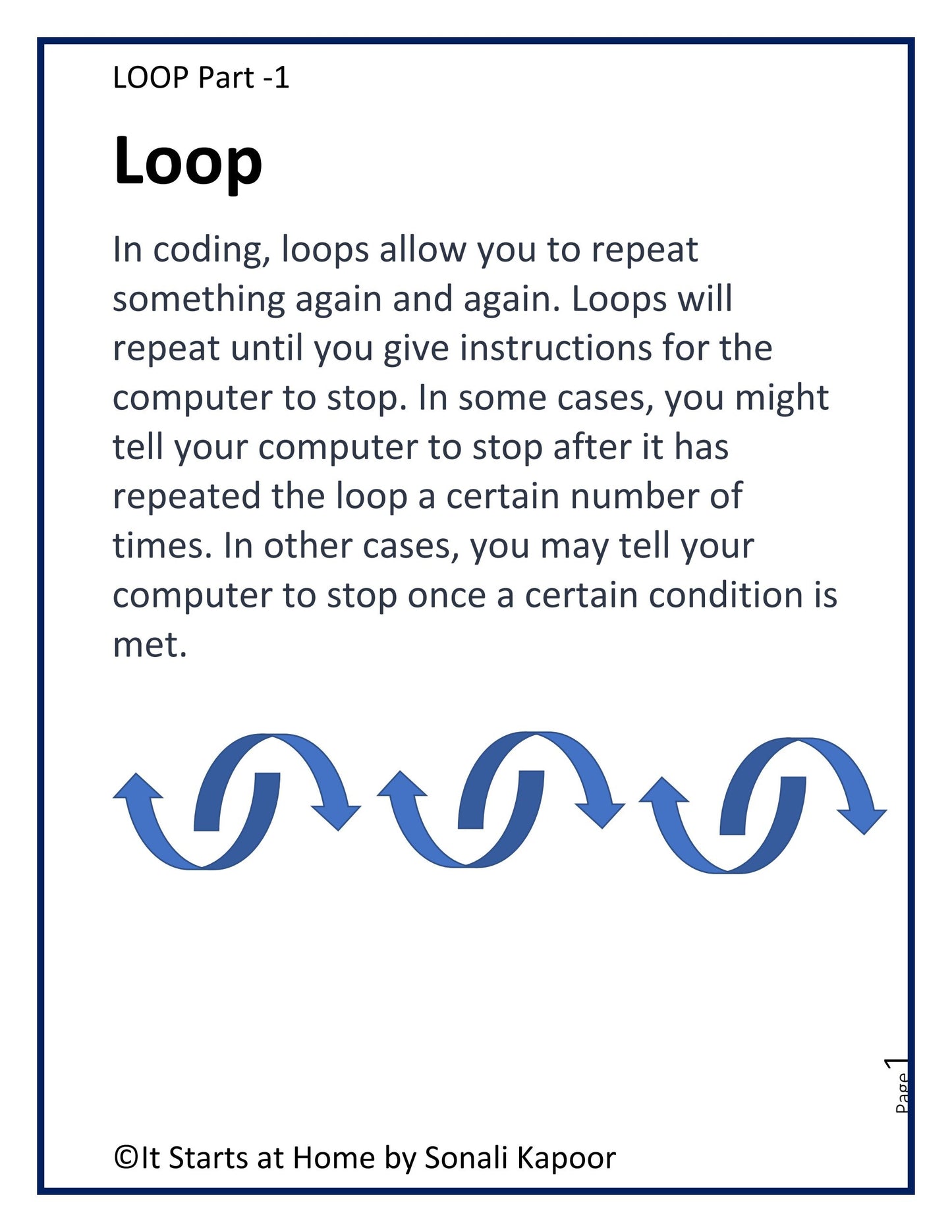 LOOP Part -1

Loop

In coding, loops allow you to repeat something again and again. Loops will repeat until you give instructions for the computer to stop. In some cases, you might tell your computer to stop after it has repeated the loop a certain number of times. In other cases, you may tell your computer to stop once a certain condition is met.

Page 1

©It Starts at Home by Sonali Kapoor